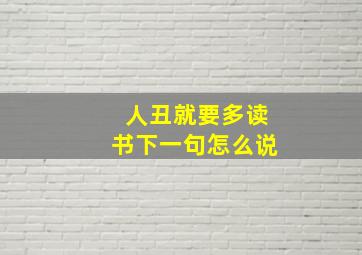 人丑就要多读书下一句怎么说